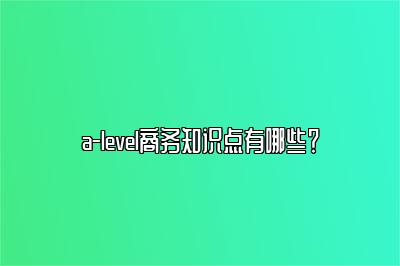 a-level商务知识点有哪些？